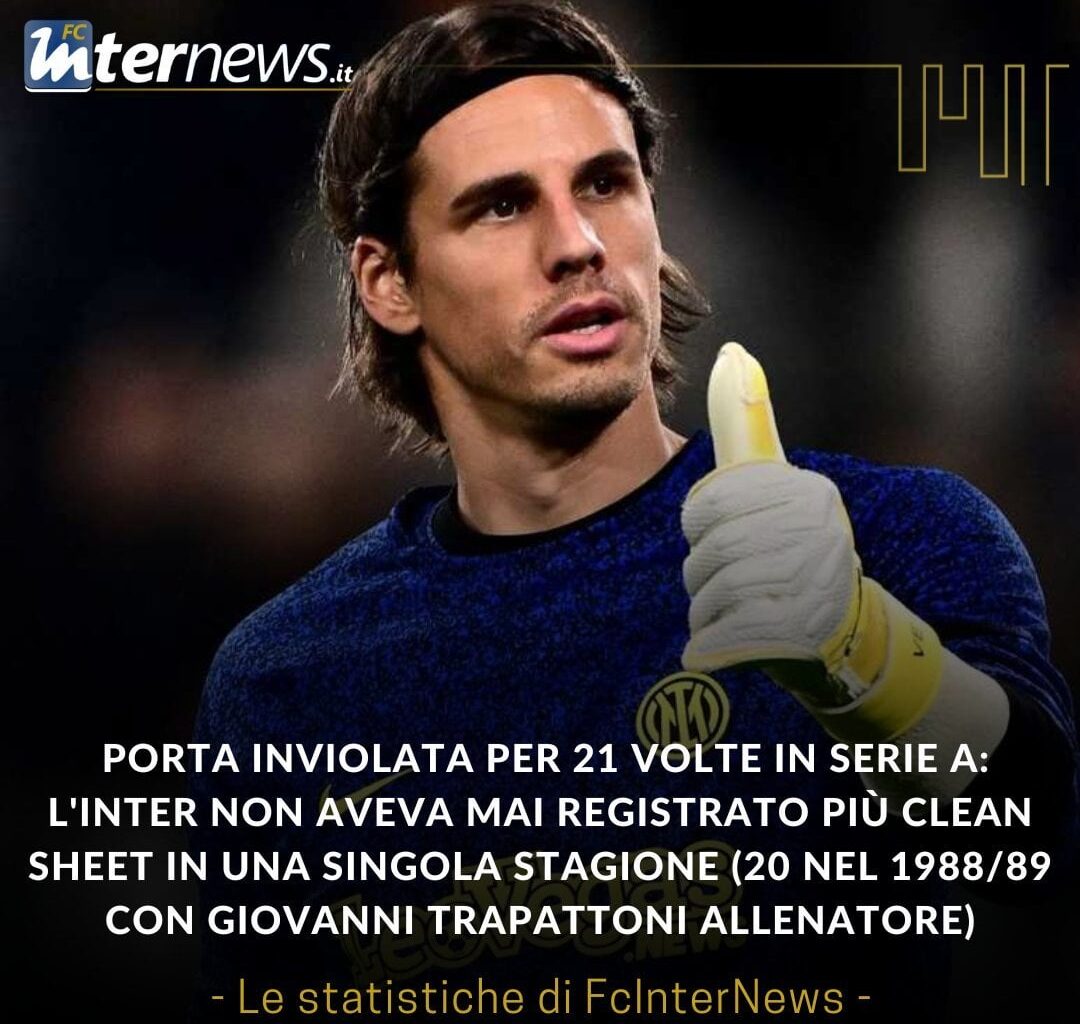 FC Internews.it

PORTA INVIOLATA PER 21 VOLTE IN SERIE A: L'INTER NON AVEVA MAI REGISTRATO PIÙ CLEAN SHEET IN UNA SINGOLA STAGIONE (20 NEL 1988/89 CON GIOVANNI TRAPATTONI ALLENATORE)

- Le statistiche di FcInterNews -